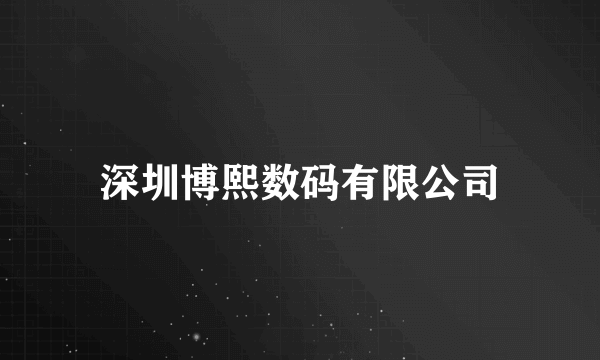 深圳博熙数码有限公司